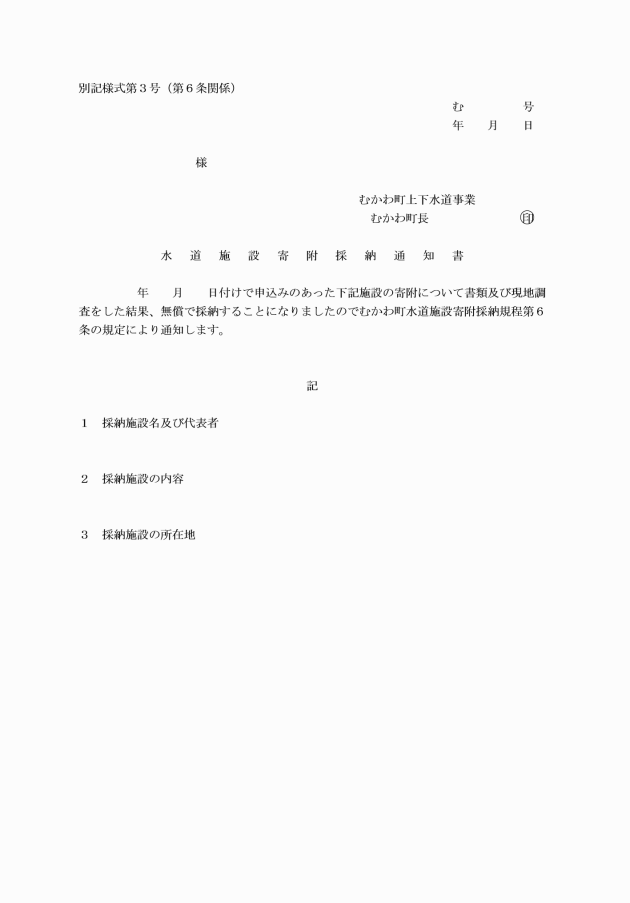 別記様式第３号（第６条関係）

む　　　　号
年　　月　　日

様

むかわ町上下水道事業
むかわ町長　　　　　　㊞

水　道　施　設　寄　附　採　納　通　知　書

年　　月　　日付けで申込みのあった下記施設の寄附について書類及び現地調査をした結果、無償で採納することになりましたのでむかわ町水道施設寄附採納規程第６条の規定により通知します。

記

１　採納施設名及び代表者

２　採納施設の内容

３　採納施設の所在地